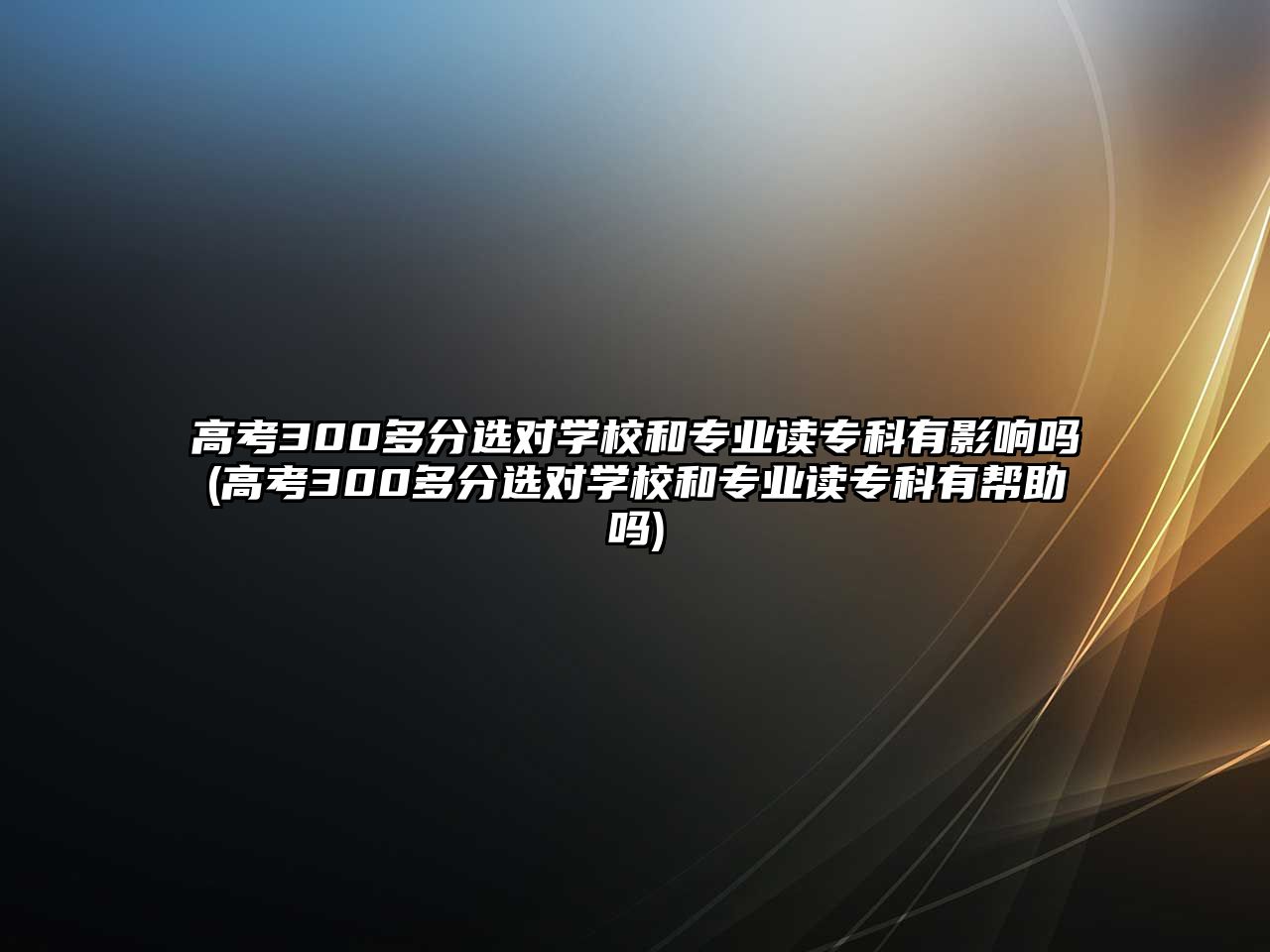 高考300多分选对学校和专业读专科有影响吗(高考300多分选对学校和专业读专科有帮助吗)